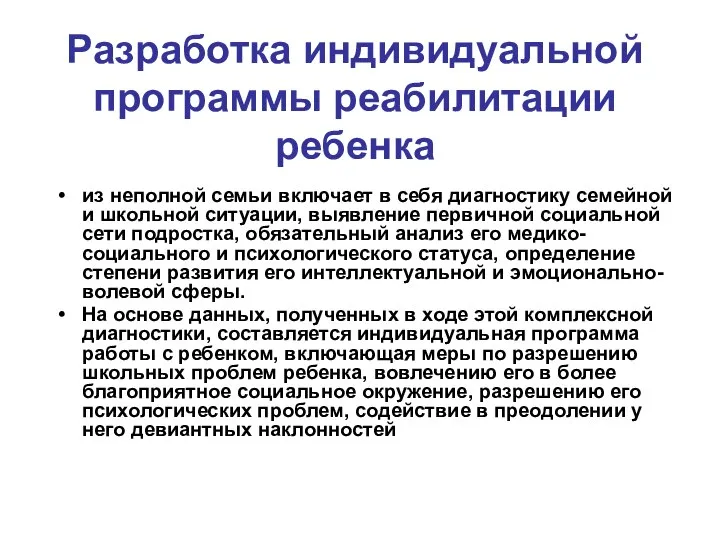 Разработка индивидуальной программы реабилитации ребенка

• из неполной семьи включает в себя диагностику семейной и школьной ситуации, выявление первичной социальной сети подростка, обязательный анализ его медико-социального и психологического статуса, определение степени развития его интеллектуальной и эмоционально-волевой сферы.
• На основе данных, полученных в ходе этой комплексной диагностики, составляется индивидуальная программа работы с ребенком, включающая меры по разрешению школьных проблем ребенка, вовлечению его в более благоприятное социальное окружение, разрешению его психологических проблем, содействие в преодолении у него девиантных наклонностей